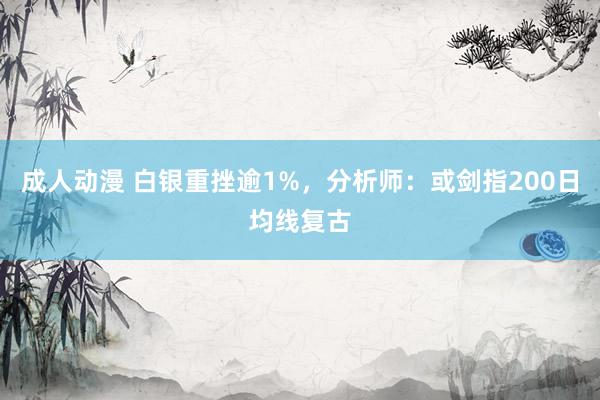 成人动漫 白银重挫逾1%，分析师：或剑指200日均线复古